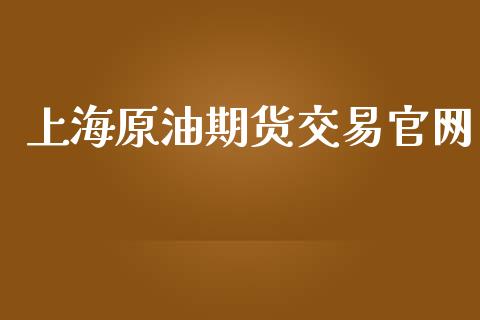 上海原油期货交易官网